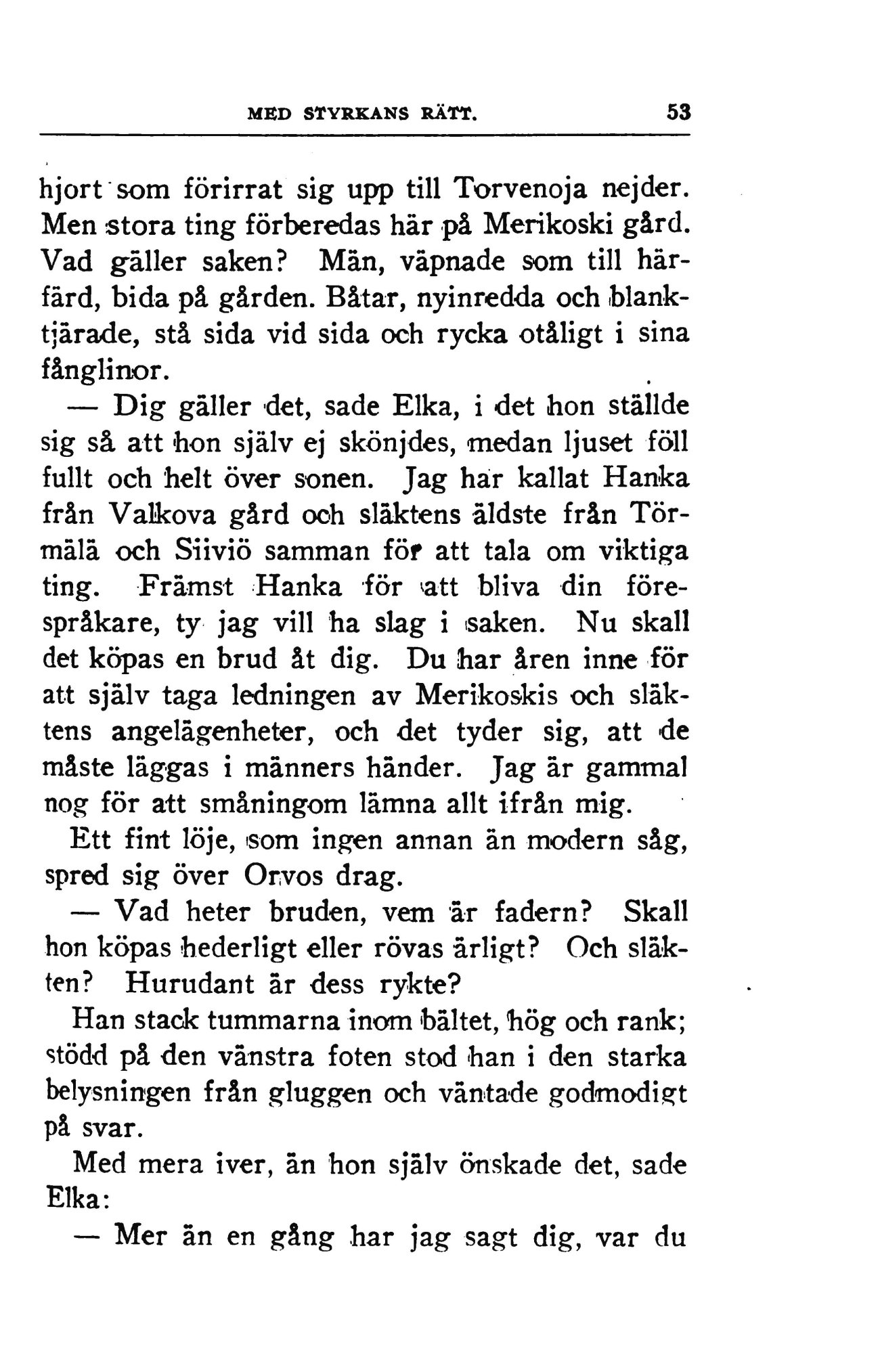 MED STYRKANS RÄTT. 53

hjort som förirrat sig upp till Torvenoja nejder. Men stora ting förberedas här på Merikoski gård. Vad gäller saken? Män, väpnade som till härfärd, bida på gården. Båtar, nyinredda och blanktjärade, stå sida vid sida och rycka otåligt i sina fånglinor.

— Dig gäller det, sade Elka, i det hon ställde sig så att hon själv ej skönjdes, medan ljuset föll fullt och helt över sonen. Jag har kallat Hanka från Valkova gård och släktens äldste från Törmälä och Siiviö samman för att tala om viktiga ting. Främst Hanka för att bliva din förespråkare, ty jag vill ha slag i saken. Nu skall det köpas en brud åt dig. Du har åren inne för att själv taga ledningen av Merikoskis och släktens angelägenheter, och det tyder sig, att de måste läggas i männers händer. Jag är gammal nog för att småningom lämna allt ifrån mig.

Ett fint löje, som ingen annan än modern såg, spred sig över Orvos drag.

— Vad heter bruden, vem är fadern? Skall hon köpas hederligt eller rövas ärligt? Och släkten? Hurudant är dess rykte?

Han stack tummarna inom bältet, hög och rank; stödd på den vänstra foten stod han i den starka belysningen från gluggen och väntade godmodigt på svar.

Med mera iver, än hon själv önskade det, sade Elka:

— Mer än en gång har jag sagt dig, var du